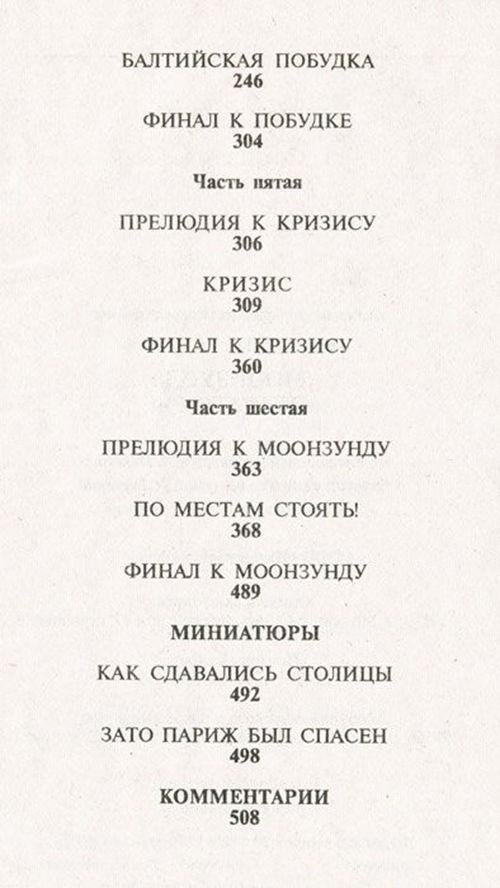 БАЛТИЙСКАЯ ПОБУДКА
246

ФИНАЛ К ПОБУДКЕ
304

Часть пятая

ПРЕЛЮДИЯ К КРИЗИСУ
306

КРИЗИС
309

ФИНАЛ К КРИЗИСУ
360

Часть шестая

ПРЕЛЮДИЯ К МООНЗУНДУ
363

ПО МЕСТАМ СТОЯТЬ!
368

ФИНАЛ К МООНЗУНДУ
489

МИНИАТЮРЫ

КАК СДАВАЛИСЬ СТОЛИЦЫ
492

ЗАТО ПАРИЖ БЫЛ СПАСЕН
498

КОММЕНТАРИИ
508